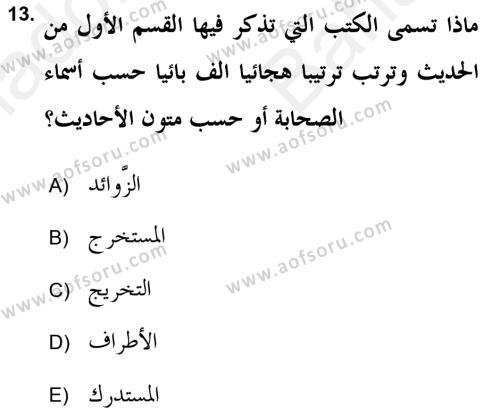 13. ماذا تسمى الكتب التي تذكر فيها القسم الأول من الحديث وترتب ترتيبا هجائيا الف بائيا حسب أسماء الصحابة أو حسب متون الأحاديث؟

A) الزّوائد

B) المستخرج

C) التخريج

D) الأطراف

E) المستدرك

www.aofsoru.com